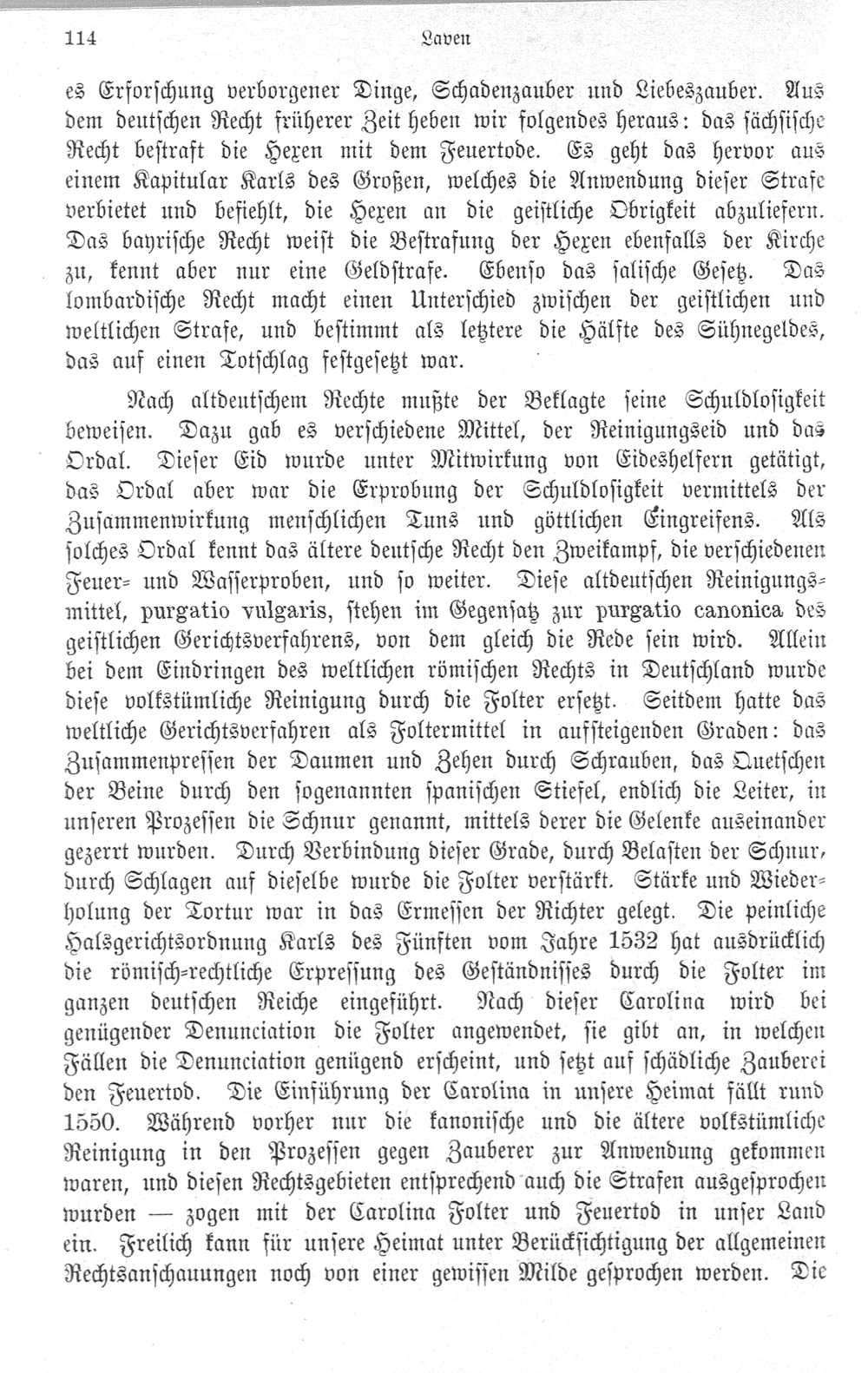 114 Laven

es Erforschung verborgener Dinge, Schadenzauber und Liebeszauber. Aus dem deutschen Recht früherer Zeit heben wir folgendes heraus: das sächsische Recht bestraft die Hexen mit dem Feuertode. Es geht das hervor aus einem Kapitular Karls des Großen, welches die Anwendung dieser Strafe verbietet und befiehlt, die Hexen an die geistliche Obrigkeit abzuliefern. Das bayrische Recht weist die Bestrafung der Hexen ebenfalls der Kirche zu, kennt aber nur eine Geldstrafe. Ebenso das salische Gesetz. Das lombardische Recht macht einen Unterschied zwischen der geistlichen und weltlichen Strafe, und bestimmt als letztere die Hälfte des Sühnegeldes, das auf einen Totschlag festgesetzt war.

Nach altdeutschem Rechte mußte der Beklagte seine Schuldlosigkeit beweisen. Dazu gab es verschiedene Mittel, der Reinigungseid und das Ordal. Dieser Eid wurde unter Mitwirkung von Eideshelfern getätigt, das Ordal aber war die Erprobung der Schuldlosigkeit vermittels der Zusammenwirkung menschlichen Tuns und göttlichen Eingreifens. Als solches Ordal kennt das ältere deutsche Recht den Zweikampf, die verschiedenen Feuer- und Wasserproben, und so weiter. Diese altdeutschen Reinigungsmittel, purgatio vulgaris, stehen im Gegensatz zur purgatio canonica des geistlichen Gerichtsverfahrens, von dem gleich die Rede sein wird. Allein bei dem Eindringen des weltlichen römischen Rechts in Deutschland wurde diese volkstümliche Reinigung durch die Folter ersetzt. Seitdem hatte das weltliche Gerichtsverfahren als Foltermittel in aufsteigenden Graden: das Zusammenpressen der Daumen und Zehen durch Schrauben, das Quetschen der Beine durch den sogenannten spanischen Stiefel, endlich die Leiter, in unseren Prozessen die Schnur genannt, mittels derer die Gelenke auseinander gezerrt wurden. Durch Verbindung dieser Grade, durch Belasten der Schnur, durch Schlagen auf dieselbe wurde die Folter verstärkt. Stärke und Wiederholung der Tortur war in das Ermessen der Richter gelegt. Die peinliche Halsgerichtsordnung Karls des Fünften vom Jahre 1532 hat ausdrücklich die römisch-rechtliche Erpressung des Geständnisses durch die Folter im ganzen deutschen Reiche eingeführt. Nach dieser Carolina wird bei genügender Denunciation die Folter angewendet, sie gibt an, in welchen Fällen die Denunciation genügend erscheint, und setzt auf schädliche Zauberei den Feuertod. Die Einführung der Carolina in unsere Heimat fällt rund 1550. Während vorher nur die kanonische und die ältere volkstümliche Reinigung in den Prozessen gegen Zauberer zur Anwendung gekommen waren, und diesen Rechtsgebieten entsprechend auch die Strafen ausgesprochen wurden — zogen mit der Carolina Folter und Feuertod in unser Land ein. Freilich kann für unsere Heimat unter Berücksichtigung der allgemeinen Rechtsanschauungen noch von einer gewissen Milde gesprochen werden. Die